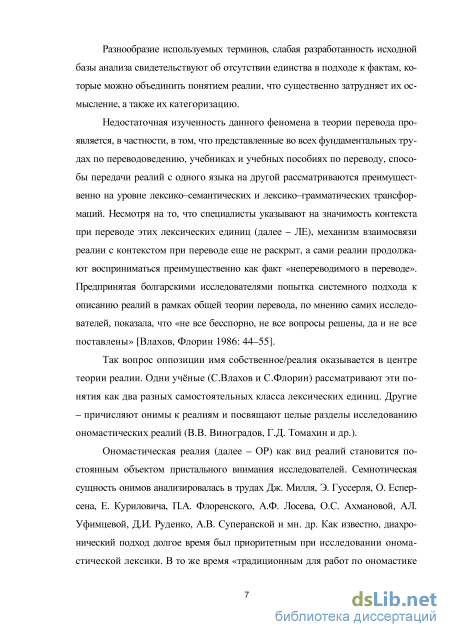 Разнообразие используемых терминов, слабая разработанность исходной базы анализа свидетельствуют об отсутствии единства в подходе к фактам, которые можно объединить понятием реалии, что существенно затрудняет их осмысление, а также их категоризацию.

Недостаточная изученность данного феномена в теории перевода проявляется, в частности, в том, что представленные во всех фундаментальных трудах по переводоведению, учебниках и учебных пособиях по переводу, способы передачи реалий с одного языка на другой рассматриваются преимущественно на уровне лексико–семантических и лексико–грамматических трансформаций. Несмотря на то, что специалисты указывают на значимость контекста при переводе этих лексических единиц (далее – ЛЕ), механизм взаимосвязи реалии с контекстом при переводе еще не раскрыт, а сами реалии продолжают восприниматься преимущественно как факт «непереводимого в переводе». Предпринятая болгарскими исследователями попытка системного подхода к описанию реалий в рамках общей теории перевода, по мнению самих исследователей, показала, что «не все бесспорно, не все вопросы решены, да и не все поставлены» [Влахов, Флорин 1986: 44–55].

Так вопрос оппозиции имя собственное/реалия оказывается в центре теории реалии. Одни учёные (С.Влахов и С.Флорин) рассматривают эти понятия как два разных самостоятельных класса лексических единиц. Другие – причисляют онимы к реалиям и посвящают целые разделы исследованию ономастических реалий (В.В. Виноградов, Г.Д. Томахин и др.).

Ономастическая реалия (далее – ОР) как вид реалий становится постоянным объектом пристального внимания исследователей. Семиотическая сущность онимов анализировалась в трудах Дж. Милля, Э. Гуссерля, О. Есперсена, Е. Куриловича, П.А. Флоренского, А.Ф. Лосева, О.С. Ахмановой, А.Л. Уфимцевой, Д.И. Руденко, А.В. Суперанской и мн. др. Как известно, диахронический подход долгое время был приоритетным при исследовании ономастической лексики. В то же время «традиционным для работ по ономастике

7

dsLib.net
библиотека диссертаций